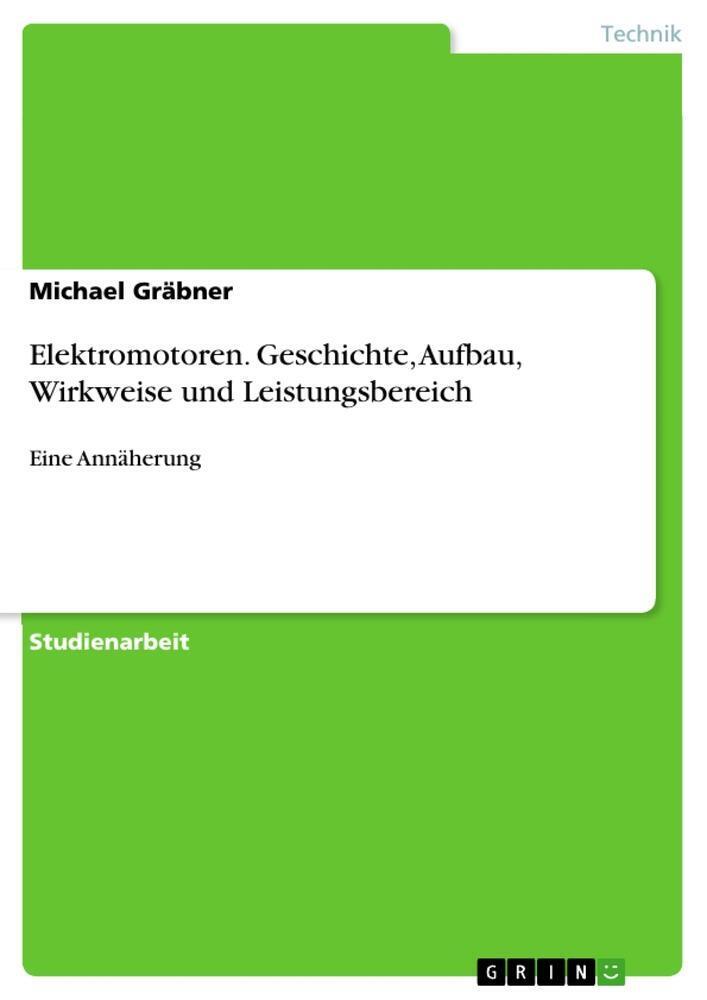 Technik

Michael Gräbner

Elektromotoren. Geschichte, Aufbau, Wirkweise und Leistungsbereich

Eine Annäherung

Studienarbeit

GRIN